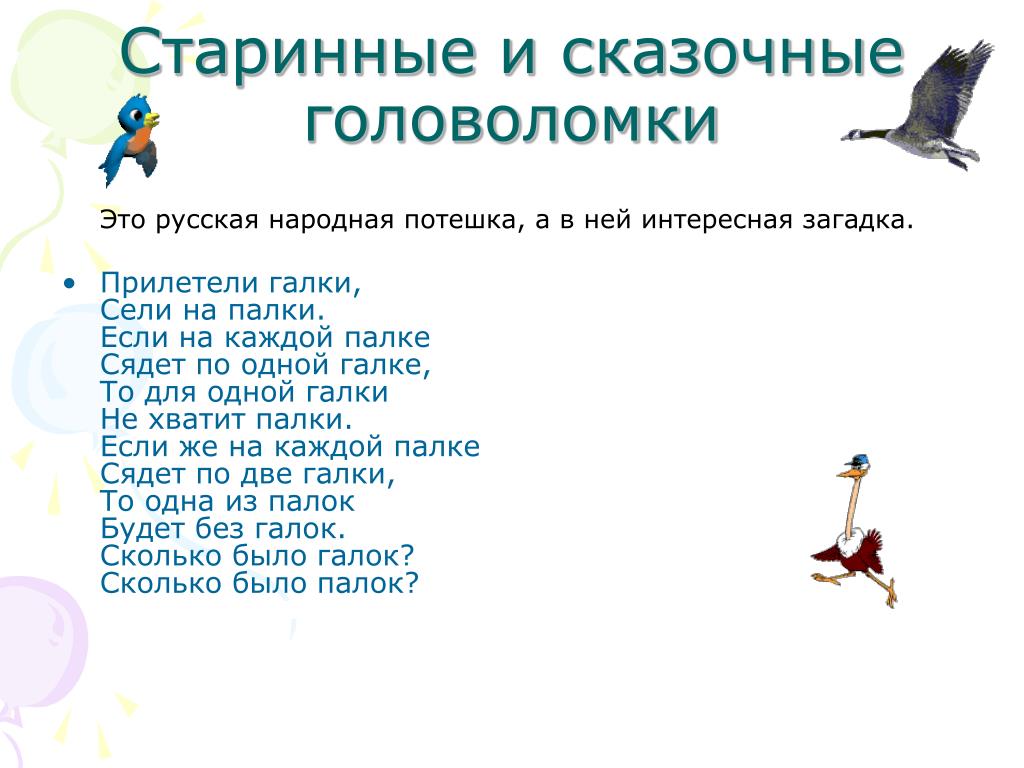 Старинные и сказочные головоломки

Это русская народная потешка, а в ней интересная загадка.

• Прилетели галки,
Сели на палки.
Если на каждой палке
Сядет по одной галке,
То для одной галки
Не хватит палки.
Если же на каждой палке
Сядет по две галки,
То одна из палок
Будет без галок.
Сколько было галок?
Сколько было палок?